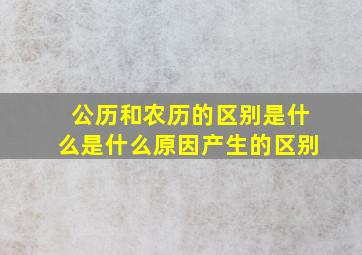 公历和农历的区别是什么是什么原因产生的区别